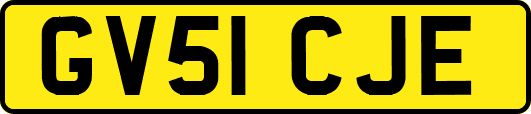 GV51 CJE